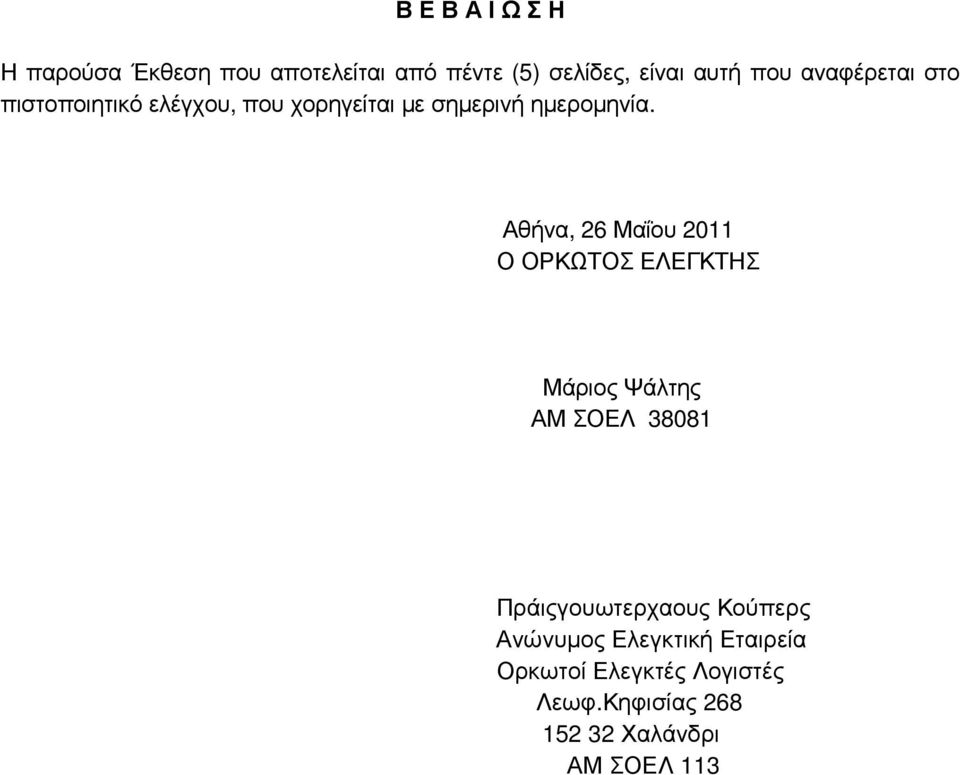 Β Ε Β Α Ι Ω Σ Η

Η παρούσα Έκθεση που αποτελείται από πέντε (5) σελίδες, είναι αυτή που αναφέρεται στο πιστοποιητικό ελέγχου, που χορηγείται µε σηµερινή ηµεροµηνία.

Αθήνα, 26 Μαΐου 2011
Ο ΟΡΚΩΤΟΣ ΕΛΕΓΚΤΗΣ

Μάριος Ψάλτης
ΑΜ ΣΟΕΛ 38081

Πράισγουωτερχαους Κούπερς
Ανώνυµος Ελεγκτική Εταιρεία
Ορκωτοί Ελεγκτές Λογιστές
Λεωφ.Κηφισίας 268
152 32 Χαλάνδρι
ΑΜ ΣΟΕΛ 113